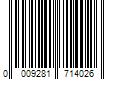 0 009281 714026